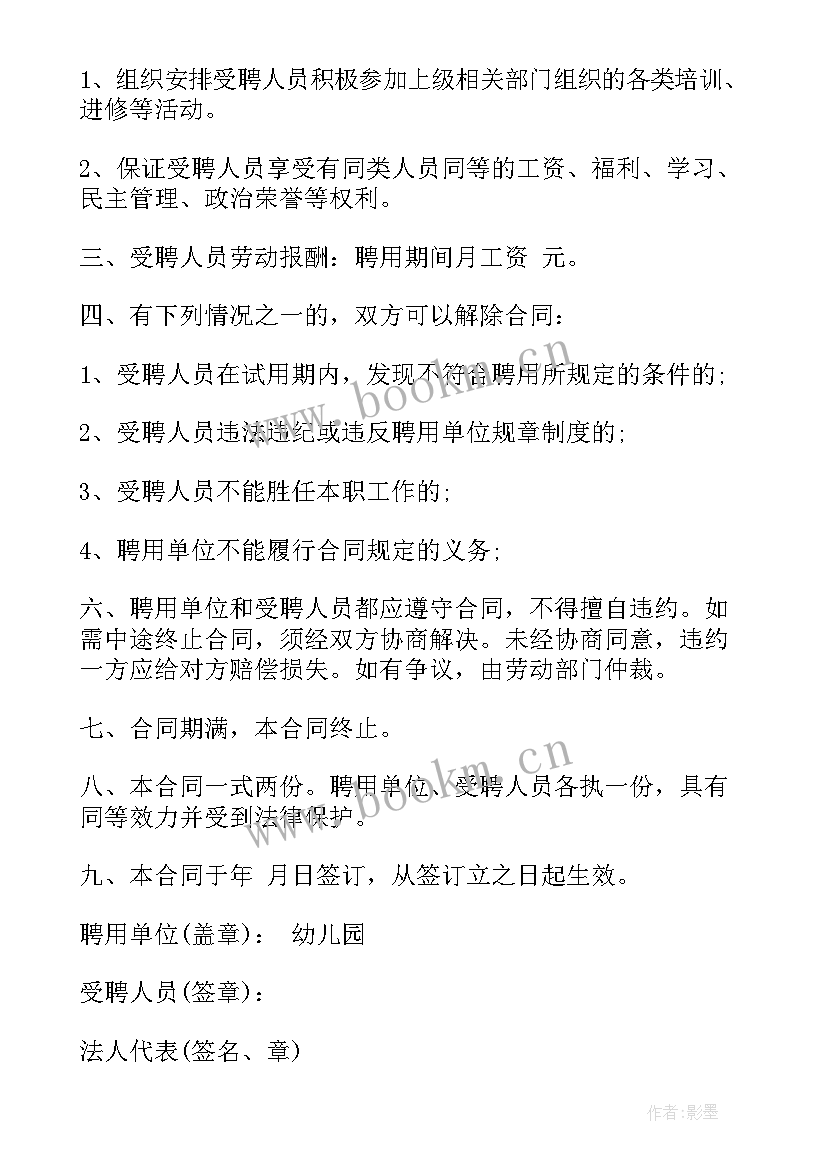 1、组织安排受聘人员积极参加上级相关部门组织的各类培训、进修等活动。

2、保证受聘人员享受有同类人员同等的工资、福利、学习、民主管理、政治荣誉等权利。

三、受聘人员劳动报酬：聘用期间月工资 元。

四、有下列情况之一的，双方可以解除合同：

1、受聘人员在试用期内，发现不符合聘用所规定的条件的；

2、受聘人员违法违纪或违反聘用单位规章制度的；

3、受聘人员不能胜任本职工作的；

4、聘用单位不能履行合同规定的义务；

六、聘用单位和受聘人员都应遵守合同，不得擅自违约。如需中途终止合同，须经双方协商解决。未经协商同意，违约一方应给对方赔偿损失。如有争议，由劳动部门仲裁。

七、合同期满，本合同终止。

八、本合同一式两份。聘用单位、受聘人员各执一份，具有同等效力并受到法律保护。

九、本合同于年 月日签订，从签订立之日起生效。

聘用单位(盖章)： 幼儿园

受聘人员(签章)：

法人代表(签名、章)

www.bookm.cn

www.bookm.cn

作者:影墨